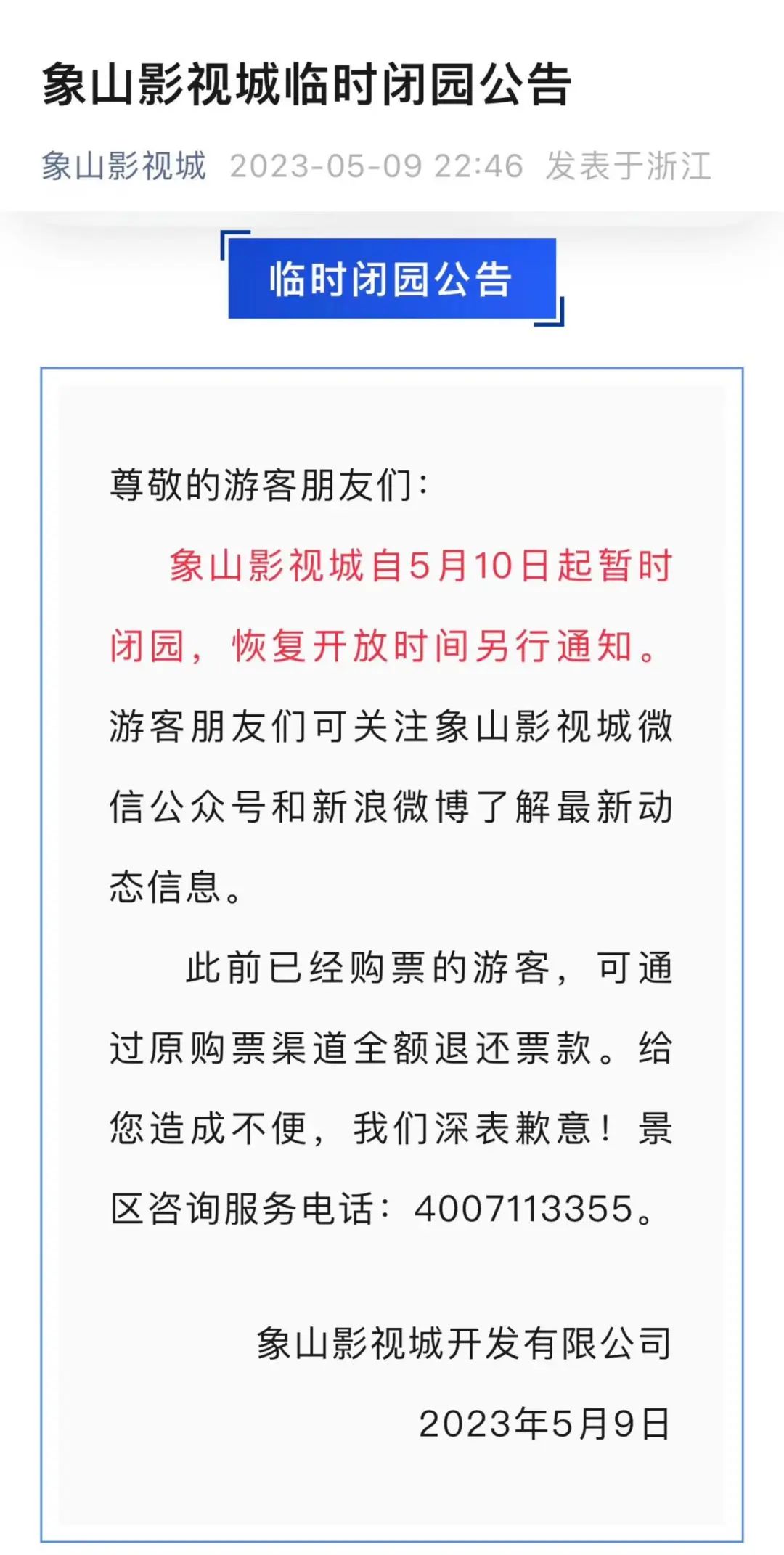 象山影视城临时闭园公告

象山影视城 2023-05-09 22:46 发表于浙江

临时闭园公告

尊敬的游客朋友们：

象山影视城自5月10日起暂时闭园，恢复开放时间另行通知。游客朋友们可关注象山影视城微信公众号和新浪微博了解最新动态信息。

此前已经购票的游客，可通过原购票渠道全额退还票款。给您造成不便，我们深表歉意！景区咨询服务电话：4007113355。

象山影视城开发有限公司

2023年5月9日